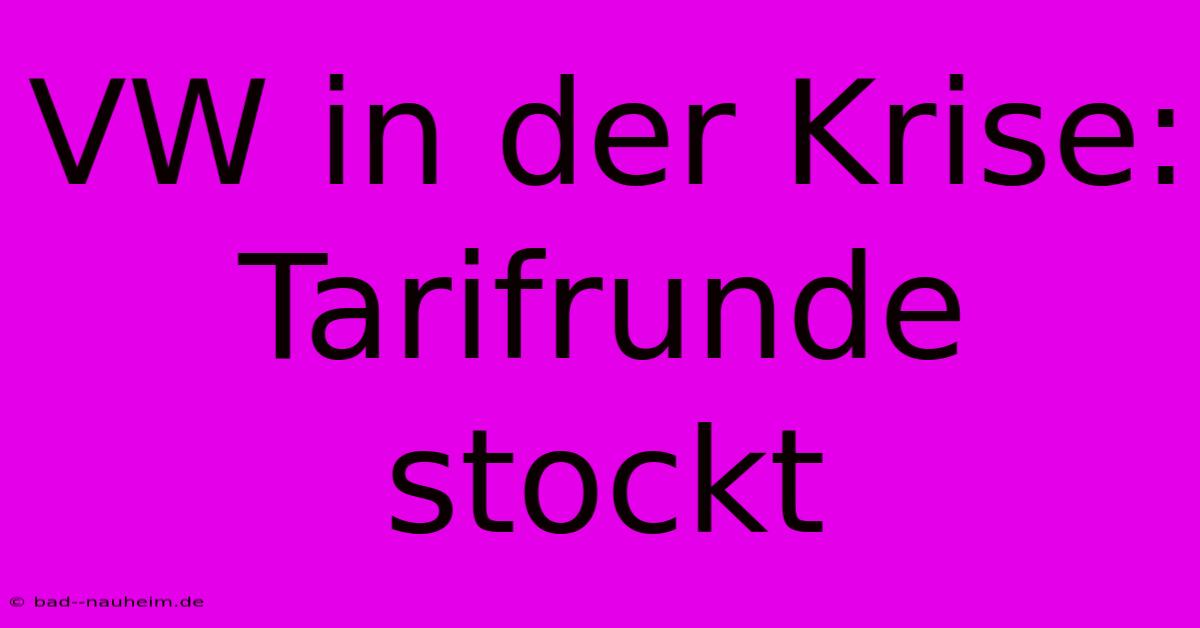 VW in der Krise: Tarifrunde stockt

© bad--nauheim.de